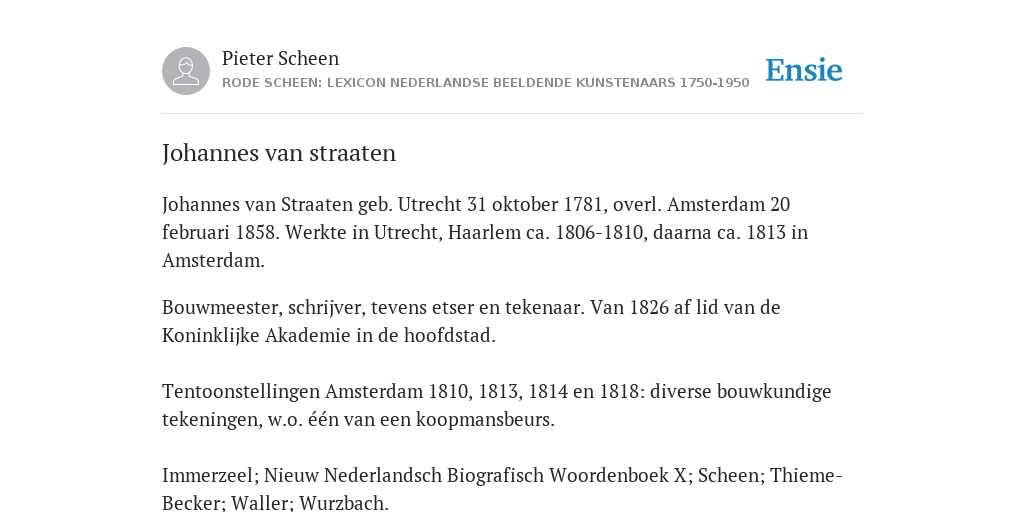 Pieter Scheen
RODE SCHEEN: LEXICON NEDERLANDSE BEELDENDE KUNSTENAARS 1750-1950

Ensie

Johannes van straaten

Johannes van Straaten geb. Utrecht 31 oktober 1781, overl. Amsterdam 20 februari 1858. Werkte in Utrecht, Haarlem ca. 1806-1810, daarna ca. 1813 in Amsterdam.

Bouwmeester, schrijver, tevens etser en tekenaar. Van 1826 af lid van de Koninklijke Akademie in de hoofdstad.

Tentoonstellingen Amsterdam 1810, 1813, 1814 en 1818: diverse bouwkundige tekeningen, w.o. één van een koopmansbeurs.

Immerzeel; Nieuw Nederlandsch Biografisch Woordenboek X; Scheen; Thieme-Becker; Waller; Wurzbach.